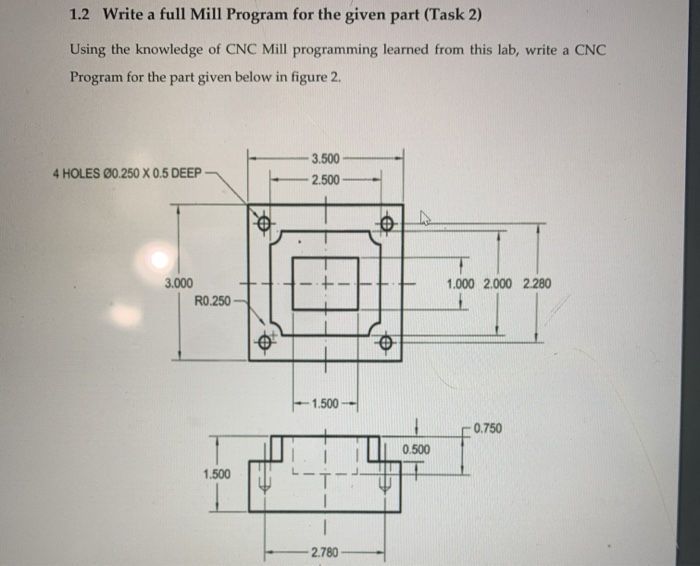 1.2 Write a full Mill Program for the given part (Task 2)

Using the knowledge of CNC Mill programming learned from this lab, write a CNC Program for the part given below in figure 2.

4 HOLES Ø0.250 X 0.5 DEEP

3.500

2.500

3.000

R0.250

1.000 2.000 2.280

1.500

0.750

0.500

1.500

2.780